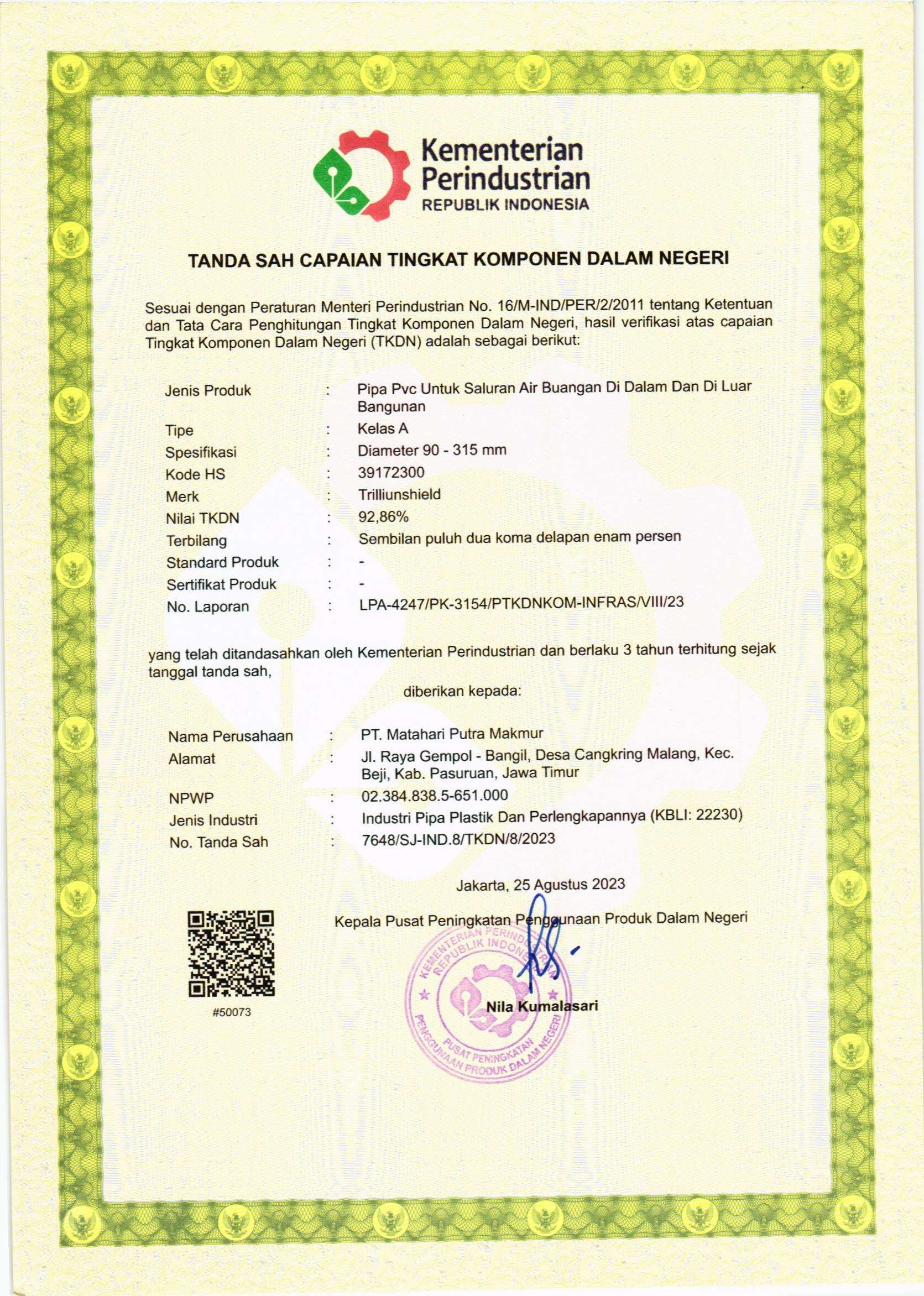 Kementerian Perindustrian
REPUBLIK INDONESIA

TANDA SAH CAPAIAN TINGKAT KOMPONEN DALAM NEGERI

Sesuai dengan Peraturan Menteri Perindustrian No. 16/M-IND/PER/2/2011 tentang Ketentuan dan Tata Cara Penghitungan Tingkat Komponen Dalam Negeri, hasil verifikasi atas capaian Tingkat Komponen Dalam Negeri (TKDN) adalah sebagai berikut:

Jenis Produk : Pipa Pvc Untuk Saluran Air Buangan Di Dalam Dan Di Luar Bangunan
Tipe : Kelas A
Spesifikasi : Diameter 90 - 315 mm
Kode HS : 39172300
Merk : Trilliunshield
Nilai TKDN : 92,86%
Terbilang : Sembilan puluh dua koma delapan enam persen
Standard Produk : -
Sertifikat Produk : -
No. Laporan : LPA-4247/PK-3154/PTKDNKOM-INFRAS/VIII/23

yang telah ditandasahkan oleh Kementerian Perindustrian dan berlaku 3 tahun terhitung sejak tanggal tanda sah,

diberikan kepada:

Nama Perusahaan : PT. Matahari Putra Makmur
Alamat : Jl. Raya Gempol - Bangil, Desa Cangkring Malang, Kec. Beji, Kab. Pasuruan, Jawa Timur
NPWP : 02.384.838.5-651.000
Jenis Industri : Industri Pipa Plastik Dan Perlengkapannya (KBLI: 22230)
No. Tanda Sah : 7648/SJ-IND.8/TKDN/8/2023

Jakarta, 25 Agustus 2023

Kepala Pusat Peningkatan Penggunaan Produk Dalam Negeri

KEMENTERIAN PERINDUSTRIAN REPUBLIK INDONESIA
PUSAT PENINGKATAN PENGGUNAAN PRODUK DALAM NEGERI

Nila Kumalasari

#50073